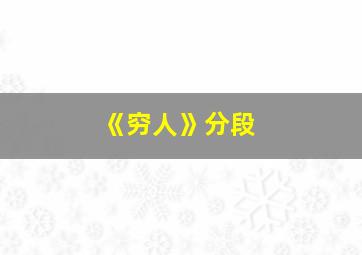 《穷人》分段